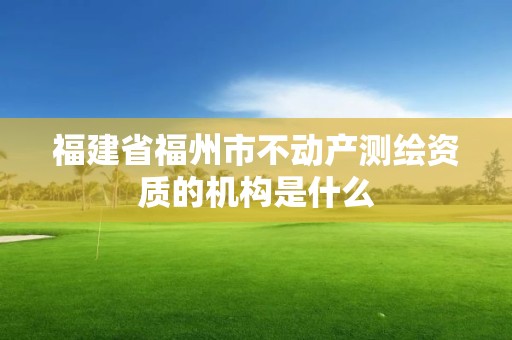 福建省福州市不动产测绘资质的机构是什么